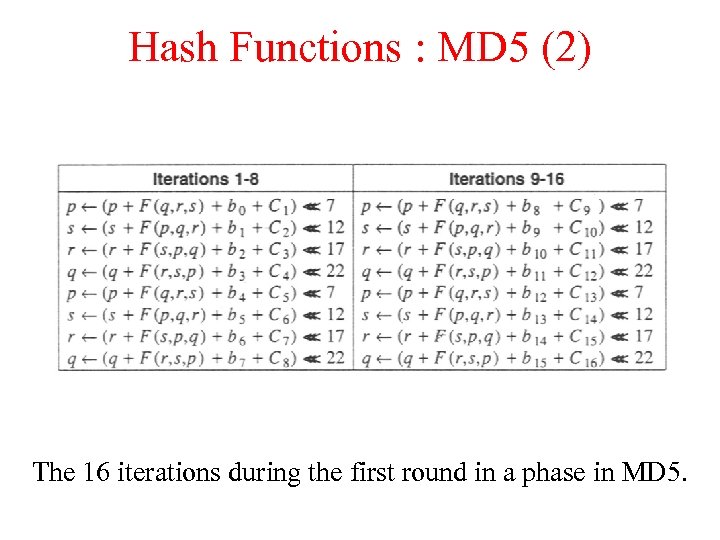 Hash Functions : MD5 (2)

| Iterations 1-8 | Iterations 9-16 |
|---|---|
| $p \leftarrow (p + F(q,r,s) + b_0 + C_1) \lll 7$ | $p \leftarrow (p + F(q,r,s) + b_8 + C_9) \lll 7$ |
| $s \leftarrow (s + F(p,q,r) + b_1 + C_2) \lll 12$ | $s \leftarrow (s + F(p,q,r) + b_9 + C_{10}) \lll 12$ |
| $r \leftarrow (r + F(s,p,q) + b_2 + C_3) \lll 17$ | $r \leftarrow (r + F(s,p,q) + b_{10} + C_{11}) \lll 17$ |
| $q \leftarrow (q + F(r,s,p) + b_3 + C_4) \lll 22$ | $q \leftarrow (q + F(r,s,p) + b_{11} + C_{12}) \lll 22$ |
| $p \leftarrow (p + F(q,r,s) + b_4 + C_5) \lll 7$ | $p \leftarrow (p + F(q,r,s) + b_{12} + C_{13}) \lll 7$ |
| $s \leftarrow (s + F(p,q,r) + b_5 + C_6) \lll 12$ | $s \leftarrow (s + F(p,q,r) + b_{13} + C_{14}) \lll 12$ |
| $r \leftarrow (r + F(s,p,q) + b_6 + C_7) \lll 17$ | $r \leftarrow (r + F(s,p,q) + b_{14} + C_{15}) \lll 17$ |
| $q \leftarrow (q + F(r,s,p) + b_7 + C_8) \lll 22$ | $q \leftarrow (q + F(r,s,p) + b_{15} + C_{16}) \lll 22$ |

The 16 iterations during the first round in a phase in MD5.